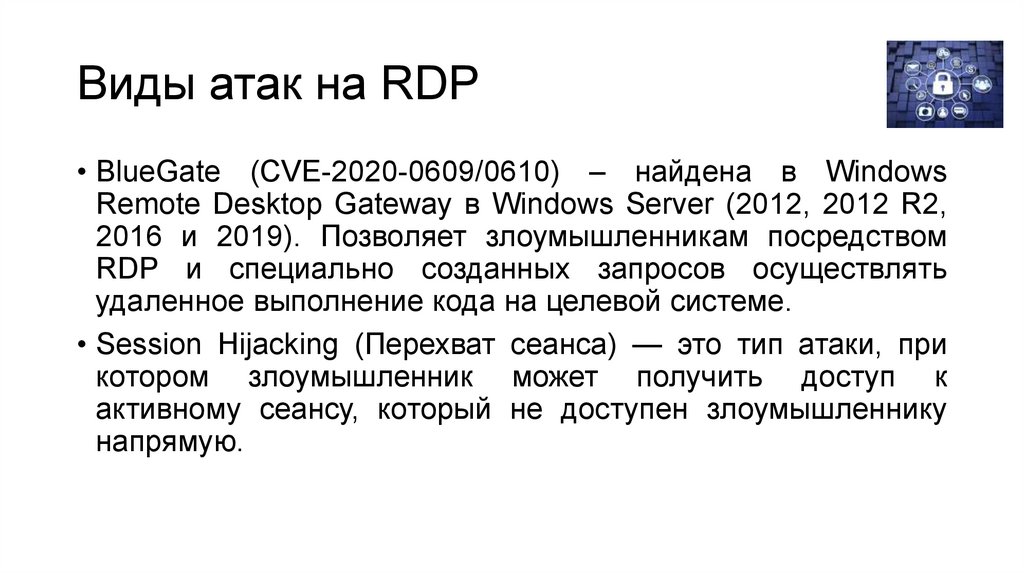 Виды атак на RDP

• BlueGate (CVE-2020-0609/0610) – найдена в Windows Remote Desktop Gateway в Windows Server (2012, 2012 R2, 2016 и 2019). Позволяет злоумышленникам посредством RDP и специально созданных запросов осуществлять удаленное выполнение кода на целевой системе.

• Session Hijacking (Перехват сеанса) — это тип атаки, при котором злоумышленник может получить доступ к активному сеансу, который не доступен злоумышленнику напрямую.